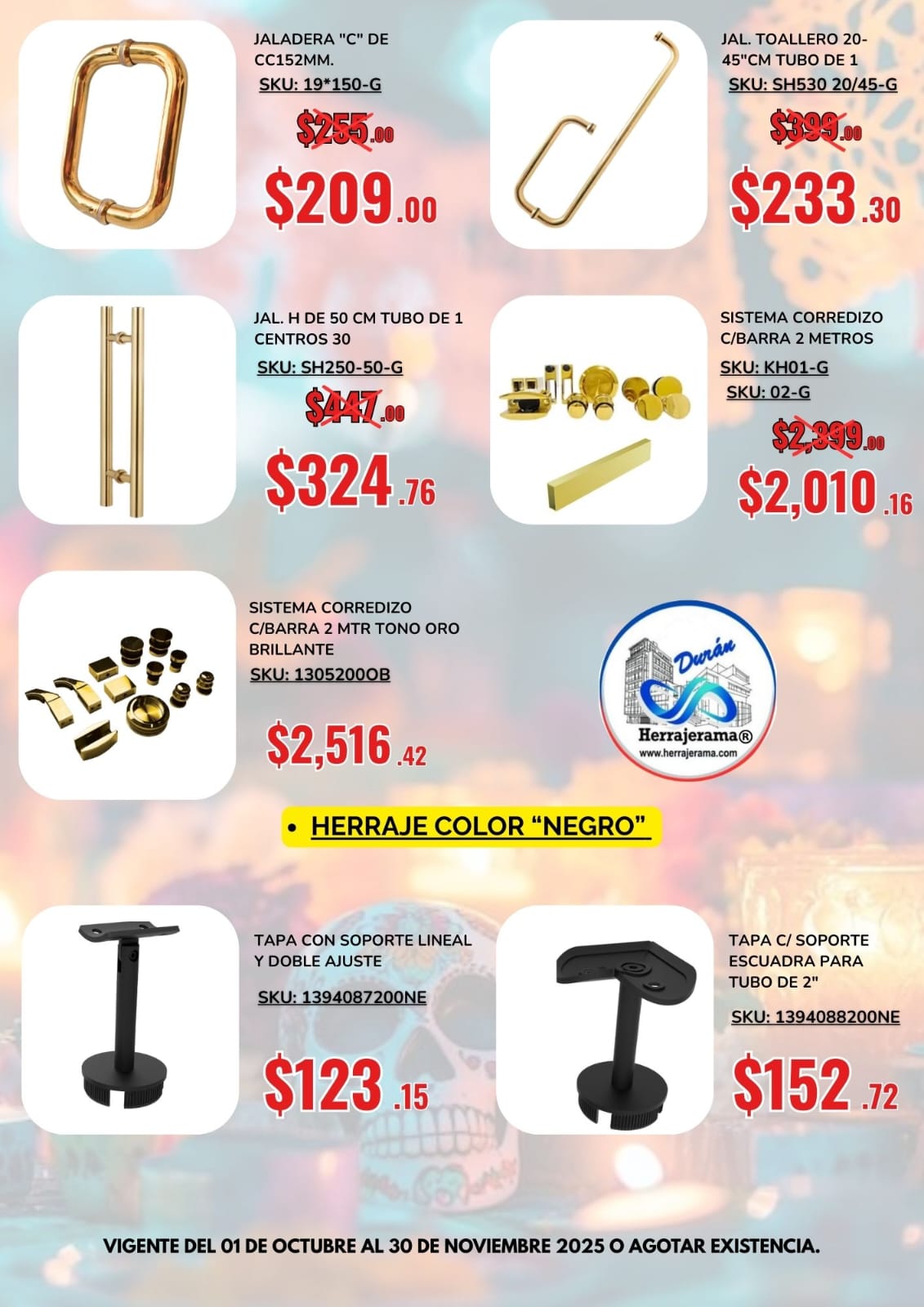 JALADERA "C" DE CC152MM.

SKU: 19*150-G

$255.00

$209.00

JAL. TOALLERO 20-45"CM TUBO DE 1

SKU: SH530 20/45-G

$399.00

$233.30

JAL. H DE 50 CM TUBO DE 1 CENTROS 30

SKU: SH250-50-G

$447.00

$324.76

SISTEMA CORREDIZO C/BARRA 2 METROS

SKU: KH01-G

SKU: 02-G

$2,399.00

$2,010.16

SISTEMA CORREDIZO C/BARRA 2 MTR TONO ORO BRILLANTE

SKU: 1305200OB

$2,516.42

Durán

Herrajerama®

www.herrajerama.com

• HERRAJE COLOR "NEGRO"

TAPA CON SOPORTE LINEAL Y DOBLE AJUSTE

SKU: 1394087200NE

$123.15

TAPA C/ SOPORTE ESCUADRA PARA TUBO DE 2"

SKU: 1394088200NE

$152.72

VIGENTE DEL 01 DE OCTUBRE AL 30 DE NOVIEMBRE 2025 O AGOTAR EXISTENCIA.